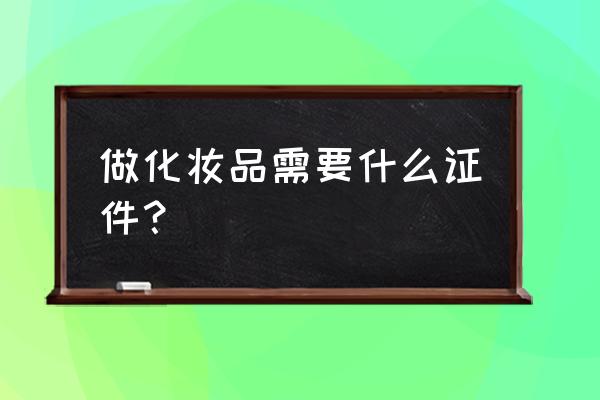 做化妆品需要什么证件？